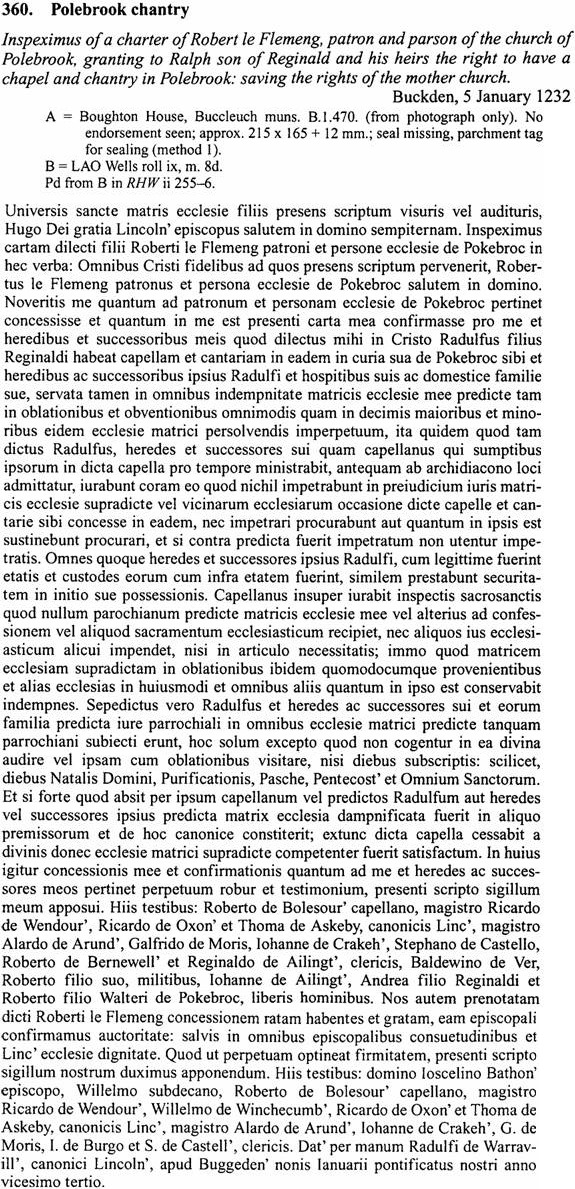 360. Polebrook chantry

Inspeximus of a charter of Robert le Flemeng, patron and parson of the church of Polebrook, granting to Ralph son of Reginald and his heirs the right to have a chapel and chantry in Polebrook: saving the rights of the mother church.

Buckden, 5 January 1232

A = Boughton House, Buccleuch muns. B.1.470. (from photograph only). No endorsement seen; approx. 215 x 165 + 12 mm.; seal missing, parchment tag for sealing (method 1).
B = LAO Wells roll ix, m. 8d.
Pd from B in RHW ii 255–6.

Universis sancte matris ecclesie filiis presens scriptum visuris vel audituris, Hugo Dei gratia Lincoln' episcopus salutem in domino sempiternam. Inspeximus cartam dilecti filii Roberti le Flemeng patroni et persone ecclesie de Pokebroc in hec verba: Omnibus Cristi fidelibus ad quos presens scriptum pervenerit, Robertus le Flemeng patronus et persona ecclesie de Pokebroc salutem in domino. Noveritis me quantum ad patronum et personam ecclesie de Pokebroc pertinet concessisse et quantum in me est presenti carta mea confirmasse pro me et heredibus et successoribus meis quod dilectus mihi in Cristo Radulfus filius Reginaldi habeat capellam et cantariam in eadem in curia sua de Pokebroc sibi et heredibus ac successoribus ipsius Radulfi et hospitibus suis ac domestice familie sue, servata tamen in omnibus indempnitate matricis ecclesie mee predicte tam in oblationibus et obventionibus omnimodis quam in decimis maioribus et minoribus eidem ecclesie matrici persolvendis imperpetuum, ita quidem quod tam dictus Radulfus, heredes et successores sui quam capellanus qui sumptibus ipsorum in dicta capella pro tempore ministrabit, antequam ab archidiacono loci admittatur, iurabunt coram eo quod nichil impetrabunt in preiudicium iuris matricis ecclesie supradicte vel vicinarum ecclesiarum occasione dicte capelle et cantarie sibi concesse in eadem, nec impetrari procurabunt aut quantum in ipsis est sustinebunt procurari, et si contra predicta fuerit impetratum non utentur impetratis. Omnes quoque heredes et successores ipsius Radulfi, cum legittime fuerint etatis et custodes eorum cum infra etatem fuerint, similem prestabunt securitatem in initio sue possessionis. Capellanus insuper iurabit inspectis sacrosanctis quod nullum parochianum predicte matricis ecclesie mee vel alterius ad confessionem vel aliquod sacramentum ecclesiasticum recipiet, nec aliquos ius ecclesiasticum alicui impendet, nisi in articulo necessitatis; immo quod matricem ecclesiam supradictam in oblationibus ibidem quomodocumque provenientibus et alias ecclesias in huiusmodi et omnibus aliis quantum in ipso est conservabit indempnes. Sepedictus vero Radulfus et heredes ac successores sui et eorum familia predicta iure parrochiali in omnibus ecclesie matrici predicte tanquam parrochiani subiecti erunt, hoc solum excepto quod non cogentur in ea divina audire vel ipsam cum oblationibus visitare, nisi diebus subscriptis: scilicet, diebus Natalis Domini, Purificationis, Pasche, Pentecost' et Omnium Sanctorum. Et si forte quod absit per ipsum capellanum vel predictos Radulfum aut heredes vel successores ipsius predicta matrix ecclesia dampnificata fuerit in aliquo premissorum et de hoc canonice constiterit; extunc dicta capella cessabit a divinis donec ecclesie matrici supradicte competenter fuerit satisfactum. In huius igitur concessionis mee et confirmationis quantum ad me et heredes ac successores meos pertinet perpetuum robur et testimonium, presenti scripto sigillum meum apposui. Hiis testibus: Roberto de Bolesour' capellano, magistro Ricardo de Wendour', Ricardo de Oxon' et Thoma de Askeby, canonicis Linc', magistro Alardo de Arund', Galfrido de Moris, Iohanne de Crakeh', Stephano de Castello, Roberto de Bernewell' et Reginaldo de Ailingt', clericis, Baldewino de Ver, Roberto filio suo, militibus, Iohanne de Ailingt', Andrea filio Reginaldi et Roberto filio Walteri de Pokebroc, liberis hominibus. Nos autem prenotatam dicti Roberti le Flemeng concessionem ratam habentes et gratam, eam episcopali confirmamus auctoritate: salvis in omnibus episcopalibus consuetudinibus et Linc' ecclesie dignitate. Quod ut perpetuam optineat firmitatem, presenti scripto sigillum nostrum duximus apponendum. Hiis testibus: domino Ioscelino Bathon' episcopo, Willelmo subdecano, Roberto de Bolesour' capellano, magistro Ricardo de Wendour', Willelmo de Winchecumb', Ricardo de Oxon' et Thoma de Askeby, canonicis Linc', magistro Alardo de Arund', Iohanne de Crakeh', G. de Moris, I. de Burgo et S. de Castell', clericis. Dat' per manum Radulfi de Warravill', canonici Lincoln', apud Buggeden' nonis Ianuarii pontificatus nostri anno vicesimo tertio.